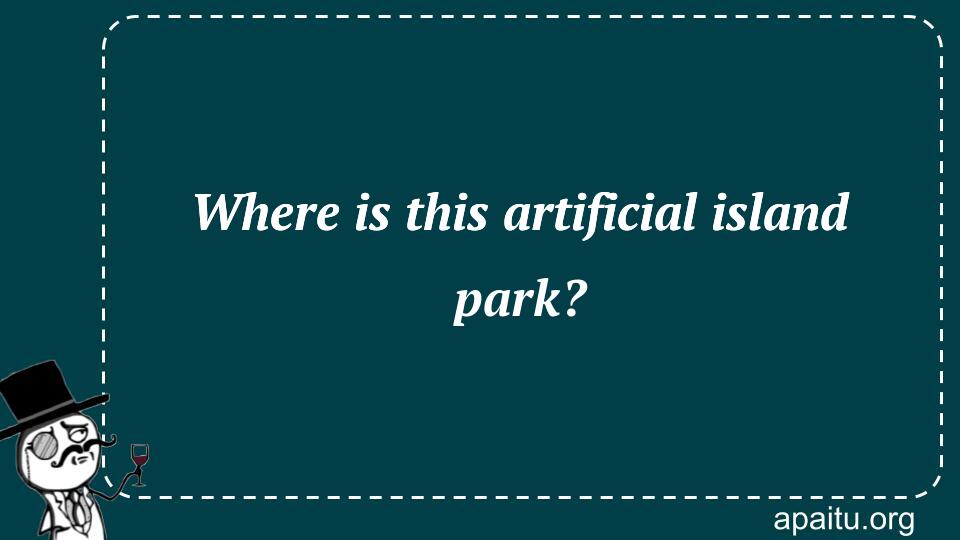 Where is this artificial island park?

apaitu.org